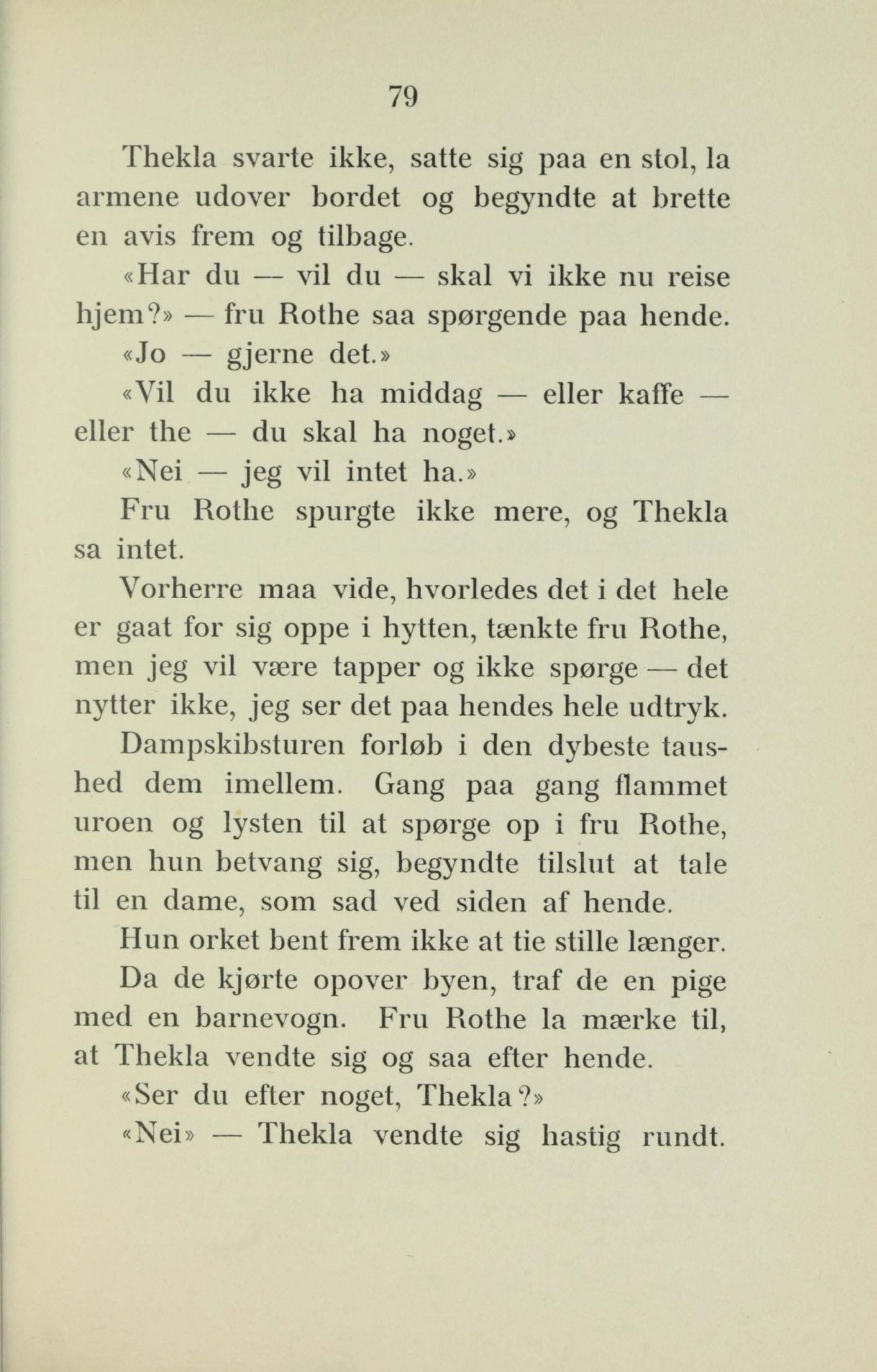 79

Thekla svarte ikke, satte sig paa en stol, la armene udover bordet og begyndte at brette en avis frem og tilbage.

«Har du — vil du — skal vi ikke nu reise hjem?» — fru Rothe saa spørgende paa hende.

«Jo — gjerne det.»

«Vil du ikke ha middag — eller kaffe — eller the — du skal ha noget.»

«Nei — jeg vil intet ha.»

Fru Rothe spurgte ikke mere, og Thekla sa intet.

Vorherre maa vide, hvorledes det i det hele er gaat for sig oppe i hytten, tænkte fru Rothe, men jeg vil være tapper og ikke spørge — det nytter ikke, jeg ser det paa hendes hele udtryk.

Dampskibsturen forløb i den dybeste taushed dem imellem. Gang paa gang flammet uroen og lysten til at spørge op i fru Rothe, men hun betvang sig, begyndte tilslut at tale til en dame, som sad ved siden af hende.

Hun orket bent frem ikke at tie stille længer.

Da de kjørte opover byen, traf de en pige med en barnevogn. Fru Rothe la mærke til, at Thekla vendte sig og saa efter hende.

«Ser du efter noget, Thekla?»

«Nei» — Thekla vendte sig hastig rundt.